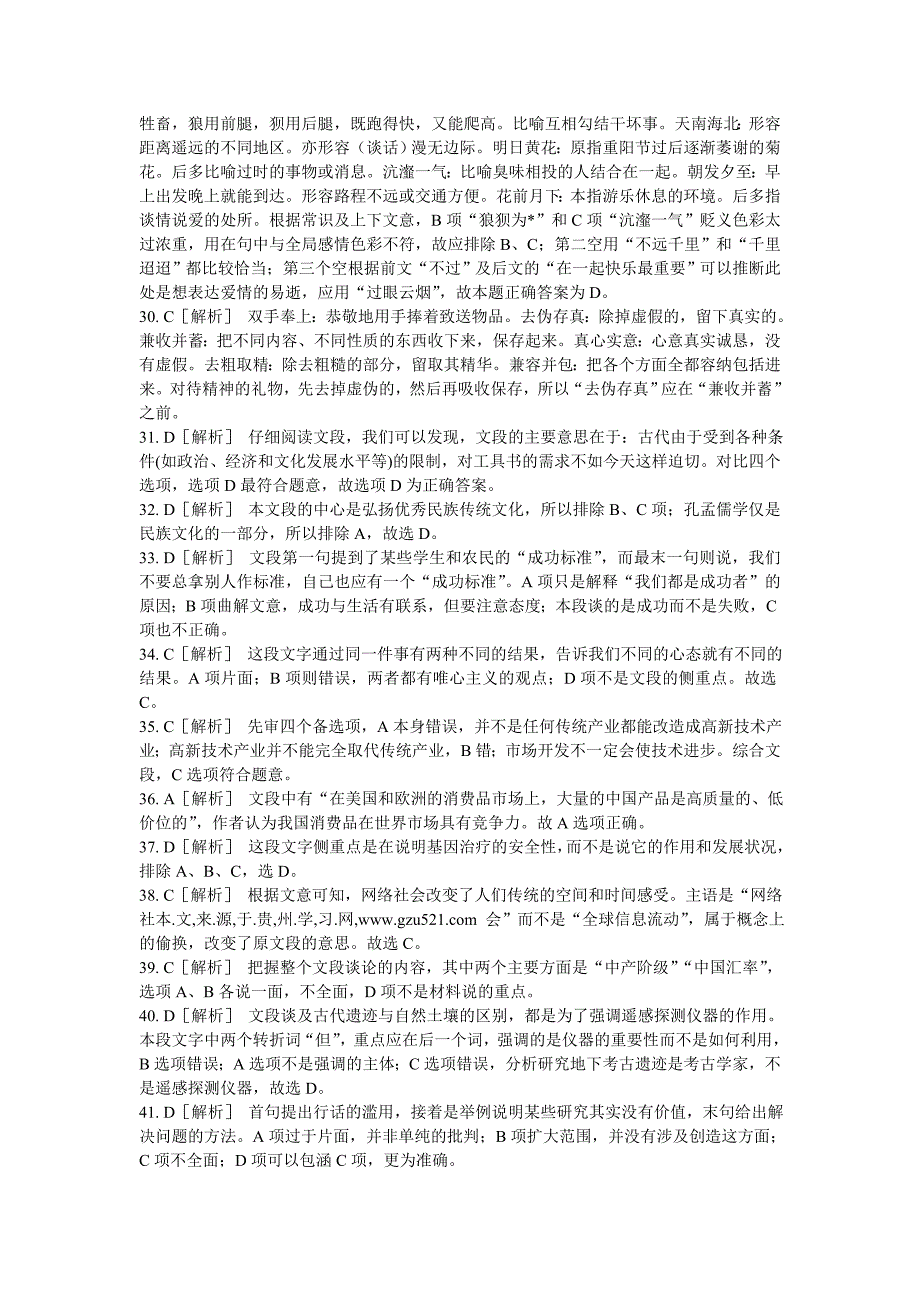 牲畜，狼用前腿，狈用后腿，既跑得快，又能爬高。比喻互相勾结干坏事。天南海北：形容距离遥远的不同地区。亦形容（谈话）漫无边际。明日黄花：原指重阳节过后逐渐萎谢的菊花。后多比喻过时的事物或消息。沆瀣一气：比喻臭味相投的人结合在一起。朝发夕至：早上出发晚上就能到达。形容路程不远或交通方便。花前月下：本指游乐休息的环境。后多指谈情说爱的处所。根据常识及上下文意，B 项“狼狈为*”和 C 项“沆瀣一气”贬义色彩太过浓重，用在句中与全局感情色彩不符，故应排除 B、C；第二空用“不远千里”和“千里迢迢”都比较恰当；第三个空根据前文“不过”及后文的“在一起快乐最重要”可以推断此处是想表达爱情的易逝，应用“过眼云烟”，故本题正确答案为 D。

30. C［解析］ 双手奉上：恭敬地用手捧着致送物品。去伪存真：除掉虚假的，留下真实的。兼收并蓄：把不同内容、不同性质的东西收下来，保存起来。真心实意：心意真实诚恳，没有虚假。去粗取精：除去粗糙的部分，留取其精华。兼容并包：把各个方面全都容纳包括进来。对待精神的礼物，先去掉虚伪的，然后再吸收保存，所以“去伪存真”应在“兼收并蓄”之前。

31. D［解析］ 仔细阅读文段，我们可以发现，文段的主要意思在于：古代由于受到各种条件(如政治、经济和文化发展水平等)的限制，对工具书的需求不如今天这样迫切。对比四个选项，选项 D 最符合题意，故选项 D 为正确答案。

32. D［解析］ 本文段的中心是弘扬优秀民族传统文化，所以排除 B、C 项；孔孟儒学仅是民族文化的一部分，所以排除 A，故选 D。

33. D［解析］ 文段第一句提到了某些学生和农民的“成功标准”，而最末一句则说，我们不要总拿别人作标准，自己也应有一个“成功标准”。A 项只是解释“我们都是成功者”的原因；B 项曲解文意，成功与生活有联系，但要注意态度；本段谈的是成功而不是失败，C 项也不正确。

34. C［解析］ 这段文字通过同一件事有两种不同的结果，告诉我们不同的心态就有不同的结果。A 项片面；B 项则错误，两者都有唯心主义的观点；D 项不是文段的侧重点。故选 C。

35. C［解析］ 先审四个备选项，A 本身错误，并不是任何传统产业都能改造成高新技术产业；高新技术产业并不能完全取代传统产业，B 错；市场开发不一定会使技术进步。综合文段，C 选项符合题意。

36. A［解析］ 文段中有“在美国和欧洲的消费品市场上，大量的中国产品是高质量的、低价位的”，作者认为我国消费品在世界市场具有竞争力。故 A 选项正确。

37. D［解析］ 这段文字侧重点是在说明基因治疗的安全性，而不是说它的作用和发展状况，排除 A、B、C，选 D。

38. C［解析］ 根据文意可知，网络社会改变了人们传统的空间和时间感受。主语是“网络社本.文,来.源,于.贵,州.学,习.网,www.gzu521.com 会”而不是“全球信息流动”，属于概念上的偷换，改变了原文段的意思。故选 C。

39. C［解析］ 把握整个文段谈论的内容，其中两个主要方面是“中产阶级”“中国汇率”，选项 A、B 各说一面，不全面，D 项不是材料说的重点。

40. D［解析］ 文段谈及古代遗迹与自然土壤的区别，都是为了强调遥感探测仪器的作用。本段文字中两个转折词“但”，重点应在后一个词，强调的是仪器的重要性而不是如何利用，B 选项错误；A 选项不是强调的主体；C 选项错误，分析研究地下考古遗迹是考古学家，不是遥感探测仪器，故选 D。

41. D［解析］ 首句提出行话的滥用，接着是举例说明某些研究其实没有价值，末句给出解决问题的方法。A 项过于片面，并非单纯的批判；B 项扩大范围，并没有涉及创造这方面；C 项不全面；D 项可以包涵 C 项，更为准确。